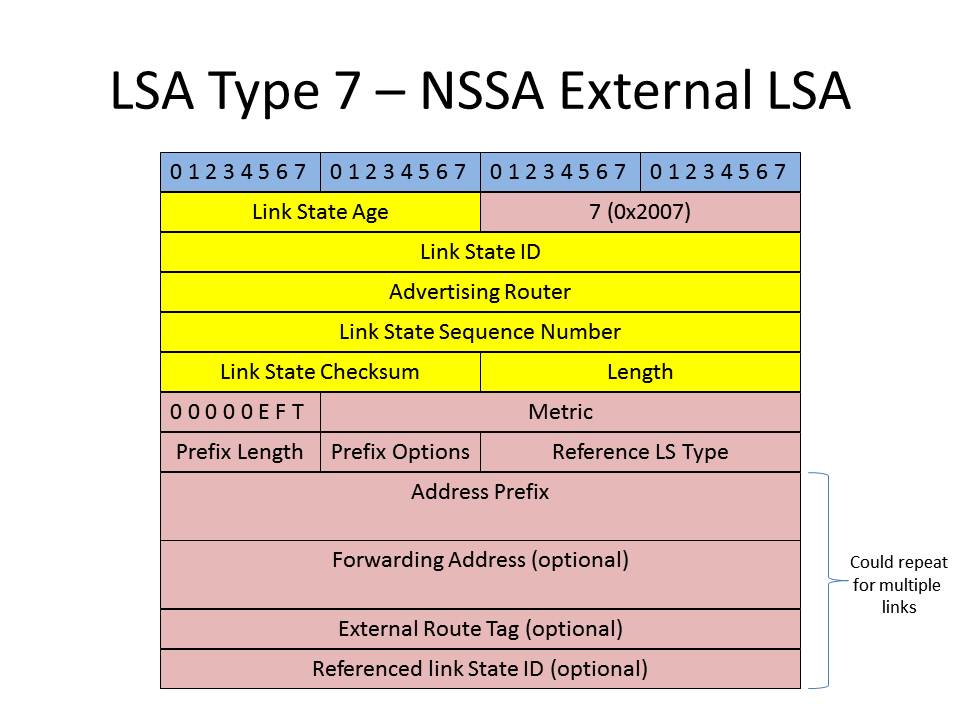 LSA Type 7 – NSSA External LSA

| 0 1 2 3 4 5 6 7 | 0 1 2 3 4 5 6 7 | 0 1 2 3 4 5 6 7 | 0 1 2 3 4 5 6 7 |
|---|---|---|---|
| Link State Age | | 7 (0x2007) | |
| Link State ID | | | |
| Advertising Router | | | |
| Link State Sequence Number | | | |
| Link State Checksum | | Length | |
| 0 0 0 0 0 E F T | Metric | | |
| Prefix Length | Prefix Options | Reference LS Type | |
| Address Prefix | | | |
| Forwarding Address (optional) | | | |
| External Route Tag (optional) | | | |
| Referenced link State ID (optional) | | | |

Could repeat for multiple links